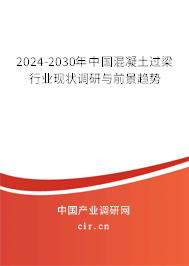 2024-2030年中国混凝土过梁行业现状调研与前景趋势

中国产业调研网

cir.cn